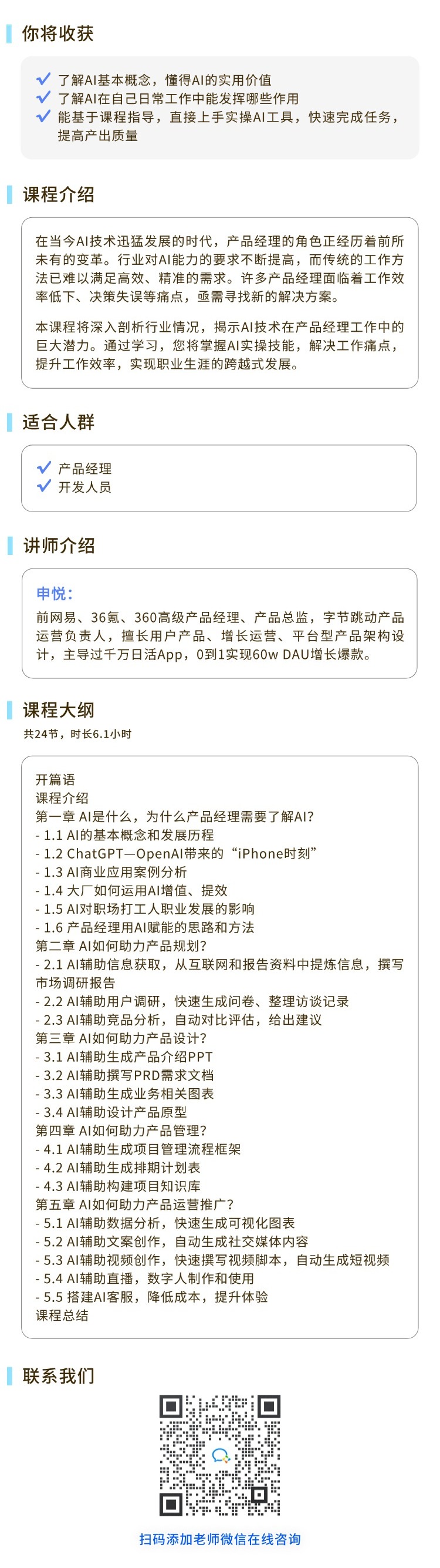 你将收获

了解AI基本概念，懂得AI的实用价值
了解AI在自己日常工作中能发挥哪些作用
能基于课程指导，直接上手实操AI工具，快速完成任务，提高产出质量

课程介绍

在当今AI技术迅猛发展的时代，产品经理的角色正经历着前所未有的变革。行业对AI能力的要求不断提高，而传统的工作方法已难以满足高效、精准的需求。许多产品经理面临着工作效率低下、决策失误等痛点，亟需寻找新的解决方案。

本课程将深入剖析行业情况，揭示AI技术在产品经理工作中的巨大潜力。通过学习，您将掌握AI实操技能，解决工作痛点，提升工作效率，实现职业生涯的跨越式发展。

适合人群

产品经理
开发人员

讲师介绍

申悦：
前网易、36氪、360高级产品经理、产品总监，字节跳动产品运营负责人，擅长用户产品、增长运营、平台型产品架构设计，主导过千万日活App，0到1实现60w DAU增长爆款。

课程大纲
共24节，时长6.1小时

开篇语
课程介绍
第一章 AI是什么，为什么产品经理需要了解AI?
- 1.1 AI的基本概念和发展历程
- 1.2 ChatGPT—OpenAI带来的“iPhone时刻”
- 1.3 AI商业应用案例分析
- 1.4 大厂如何运用AI增值、提效
- 1.5 AI对职场打工人职业发展的影响
- 1.6 产品经理用AI赋能的思路和方法
第二章 AI如何助力产品规划?
- 2.1 AI辅助信息获取，从互联网和报告资料中提炼信息，撰写市场调研报告
- 2.2 AI辅助用户调研，快速生成问卷、整理访谈记录
- 2.3 AI辅助竞品分析，自动对比评估，给出建议
第三章 AI如何助力产品设计?
- 3.1 AI辅助生成产品介绍PPT
- 3.2 AI辅助撰写PRD需求文档
- 3.3 AI辅助生成业务相关图表
- 3.4 AI辅助设计产品原型
第四章 AI如何助力产品管理?
- 4.1 AI辅助生成项目管理流程框架
- 4.2 AI辅助生成排期计划表
- 4.3 AI辅助构建项目知识库
第五章 AI如何助力产品运营推广?
- 5.1 AI辅助数据分析，快速生成可视化图表
- 5.2 AI辅助文案创作，自动生成社交媒体内容
- 5.3 AI辅助视频创作，快速撰写视频脚本，自动生成短视频
- 5.4 AI辅助直播，数字人制作和使用
- 5.5 搭建AI客服，降低成本，提升体验
课程总结

联系我们

扫码添加老师微信在线咨询